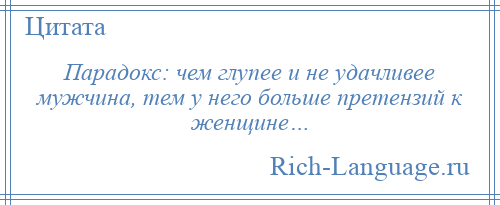 Цитата

Парадокс: чем глупее и не удачливее мужчина, тем у него больше претензий к женщине…

Rich-Language.ru